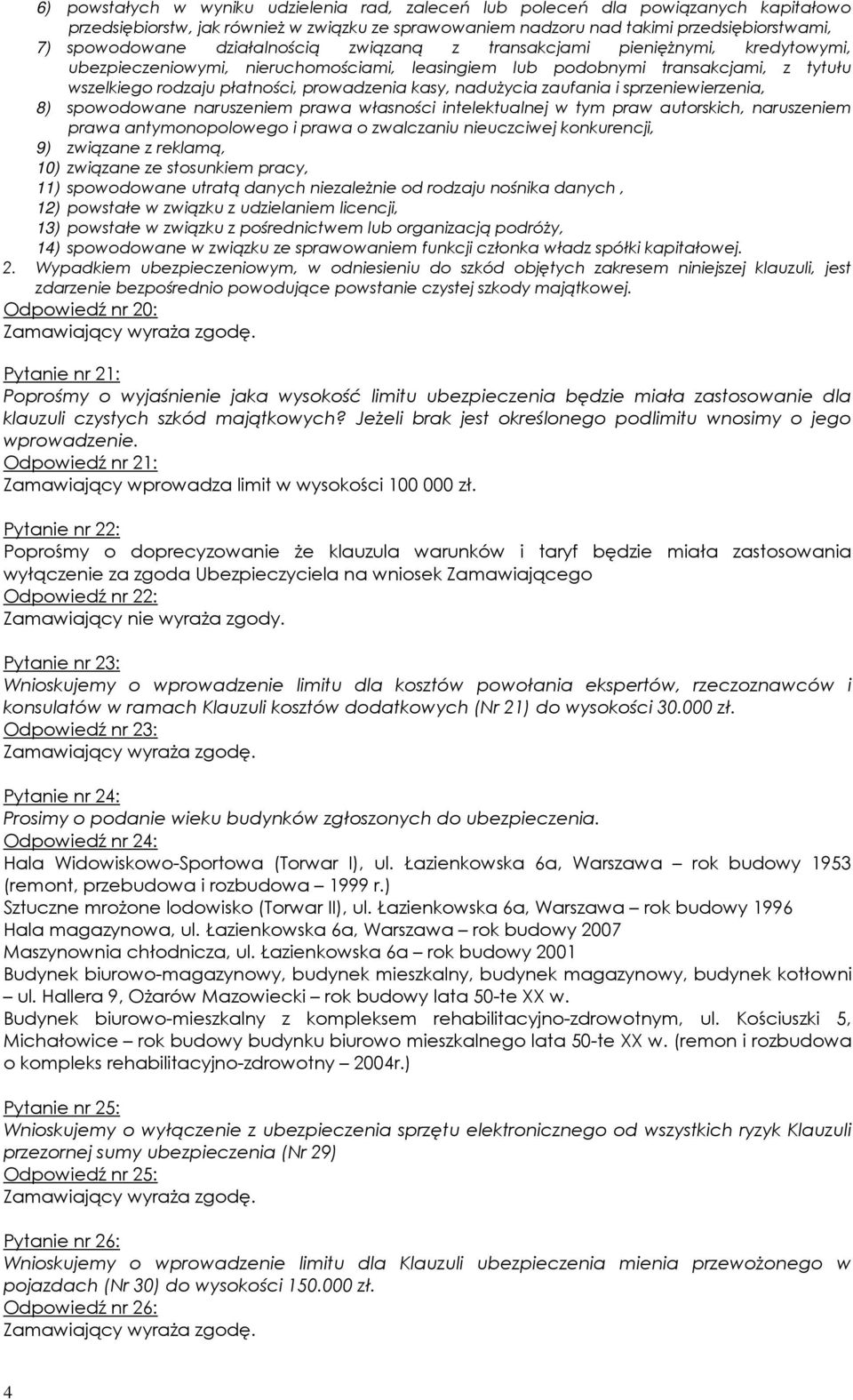 6) powstałych w wyniku udzielenia rad, zaleceń lub poleceń dla powiązanych kapitałowo przedsiębiorstw, jak również w związku ze sprawowaniem nadzoru nad takimi przedsiębiorstwami,
7) spowodowane działalnością związaną z transakcjami pieniężnymi, kredytowymi, ubezpieczeniowymi, nieruchomościami, leasingiem lub podobnymi transakcjami, z tytułu wszelkiego rodzaju płatności, prowadzenia kasy, nadużycia zaufania i sprzeniewierzenia,
8) spowodowane naruszeniem prawa własności intelektualnej w tym praw autorskich, naruszeniem prawa antymonopolowego i prawa o zwalczaniu nieuczciwej konkurencji,
9) związane z reklamą,
10) związane ze stosunkiem pracy,
11) spowodowane utratą danych niezależnie od rodzaju nośnika danych ,
12) powstałe w związku z udzielaniem licencji,
13) powstałe w związku z pośrednictwem lub organizacją podróży,
14) spowodowane w związku ze sprawowaniem funkcji członka władz spółki kapitałowej.
2. Wypadkiem ubezpieczeniowym, w odniesieniu do szkód objętych zakresem niniejszej klauzuli, jest zdarzenie bezpośrednio powodujące powstanie czystej szkody majątkowej.
Odpowiedź nr 20:
Zamawiający wyraża zgodę.

Pytanie nr 21:
Poprośmy o wyjaśnienie jaka wysokość limitu ubezpieczenia będzie miała zastosowanie dla klauzuli czystych szkód majątkowych? Jeżeli brak jest określonego podlimitu wnosimy o jego wprowadzenie.
Odpowiedź nr 21:
Zamawiający wprowadza limit w wysokości 100 000 zł.

Pytanie nr 22:
Poprośmy o doprecyzowanie że klauzula warunków i taryf będzie miała zastosowania wyłączenie za zgoda Ubezpieczyciela na wniosek Zamawiającego
Odpowiedź nr 22:
Zamawiający nie wyraża zgody.

Pytanie nr 23:
Wnioskujemy o wprowadzenie limitu dla kosztów powołania ekspertów, rzeczoznawców i konsulatów w ramach Klauzuli kosztów dodatkowych (Nr 21) do wysokości 30.000 zł.
Odpowiedź nr 23:
Zamawiający wyraża zgodę.

Pytanie nr 24:
Prosimy o podanie wieku budynków zgłoszonych do ubezpieczenia.
Odpowiedź nr 24:
Hala Widowiskowo-Sportowa (Torwar I), ul. Łazienkowska 6a, Warszawa – rok budowy 1953 (remont, przebudowa i rozbudowa – 1999 r.)
Sztuczne mrożone lodowisko (Torwar II), ul. Łazienkowska 6a, Warszawa – rok budowy 1996
Hala magazynowa, ul. Łazienkowska 6a, Warszawa – rok budowy 2007
Maszynownia chłodnicza, ul. Łazienkowska 6a – rok budowy 2001
Budynek biurowo-magazynowy, budynek mieszkalny, budynek magazynowy, budynek kotłowni – ul. Hallera 9, Ożarów Mazowiecki – rok budowy lata 50-te XX w.
Budynek biurowo-mieszkalny z kompleksem rehabilitacyjno-zdrowotnym, ul. Kościuszki 5, Michałowice – rok budowy budynku biurowo mieszkalnego lata 50-te XX w. (remon i rozbudowa o kompleks rehabilitacyjno-zdrowotny – 2004r.)

Pytanie nr 25:
Wnioskujemy o wyłączenie z ubezpieczenia sprzętu elektronicznego od wszystkich ryzyk Klauzuli przezornej sumy ubezpieczenia (Nr 29)
Odpowiedź nr 25:
Zamawiający wyraża zgodę.

Pytanie nr 26:
Wnioskujemy o wprowadzenie limitu dla Klauzuli ubezpieczenia mienia przewożonego w pojazdach (Nr 30) do wysokości 150.000 zł.
Odpowiedź nr 26:
Zamawiający wyraża zgodę.

4